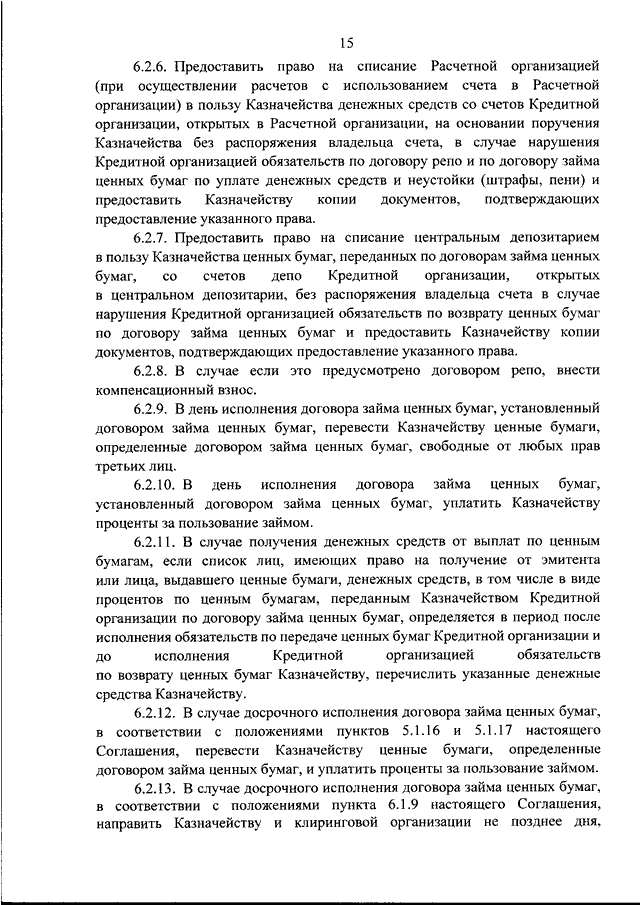 15

6.2.6. Предоставить право на списание Расчетной организацией (при осуществлении расчетов с использованием счета в Расчетной организации) в пользу Казначейства денежных средств со счетов Кредитной организации, открытых в Расчетной организации, на основании поручения Казначейства без распоряжения владельца счета, в случае нарушения Кредитной организацией обязательств по договору репо и по договору займа ценных бумаг по уплате денежных средств и неустойки (штрафы, пени) и предоставить Казначейству копии документов, подтверждающих предоставление указанного права.

6.2.7. Предоставить право на списание центральным депозитарием в пользу Казначейства ценных бумаг, переданных по договорам займа ценных бумаг, со счетов депо Кредитной организации, открытых в центральном депозитарии, без распоряжения владельца счета в случае нарушения Кредитной организацией обязательств по возврату ценных бумаг по договору займа ценных бумаг и предоставить Казначейству копии документов, подтверждающих предоставление указанного права.

6.2.8. В случае если это предусмотрено договором репо, внести компенсационный взнос.

6.2.9. В день исполнения договора займа ценных бумаг, установленный договором займа ценных бумаг, перевести Казначейству ценные бумаги, определенные договором займа ценных бумаг, свободные от любых прав третьих лиц.

6.2.10. В день исполнения договора займа ценных бумаг, установленный договором займа ценных бумаг, уплатить Казначейству проценты за пользование займом.

6.2.11. В случае получения денежных средств от выплат по ценным бумагам, если список лиц, имеющих право на получение от эмитента или лица, выдавшего ценные бумаги, денежных средств, в том числе в виде процентов по ценным бумагам, переданным Казначейством Кредитной организации по договору займа ценных бумаг, определяется в период после исполнения обязательств по передаче ценных бумаг Кредитной организации и до исполнения Кредитной организацией обязательств по возврату ценных бумаг Казначейству, перечислить указанные денежные средства Казначейству.

6.2.12. В случае досрочного исполнения договора займа ценных бумаг, в соответствии с положениями пунктов 5.1.16 и 5.1.17 настоящего Соглашения, перевести Казначейству ценные бумаги, определенные договором займа ценных бумаг, и уплатить проценты за пользование займом.

6.2.13. В случае досрочного исполнения договора займа ценных бумаг, в соответствии с положениями пункта 6.1.9 настоящего Соглашения, направить Казначейству и клиринговой организации не позднее дня,